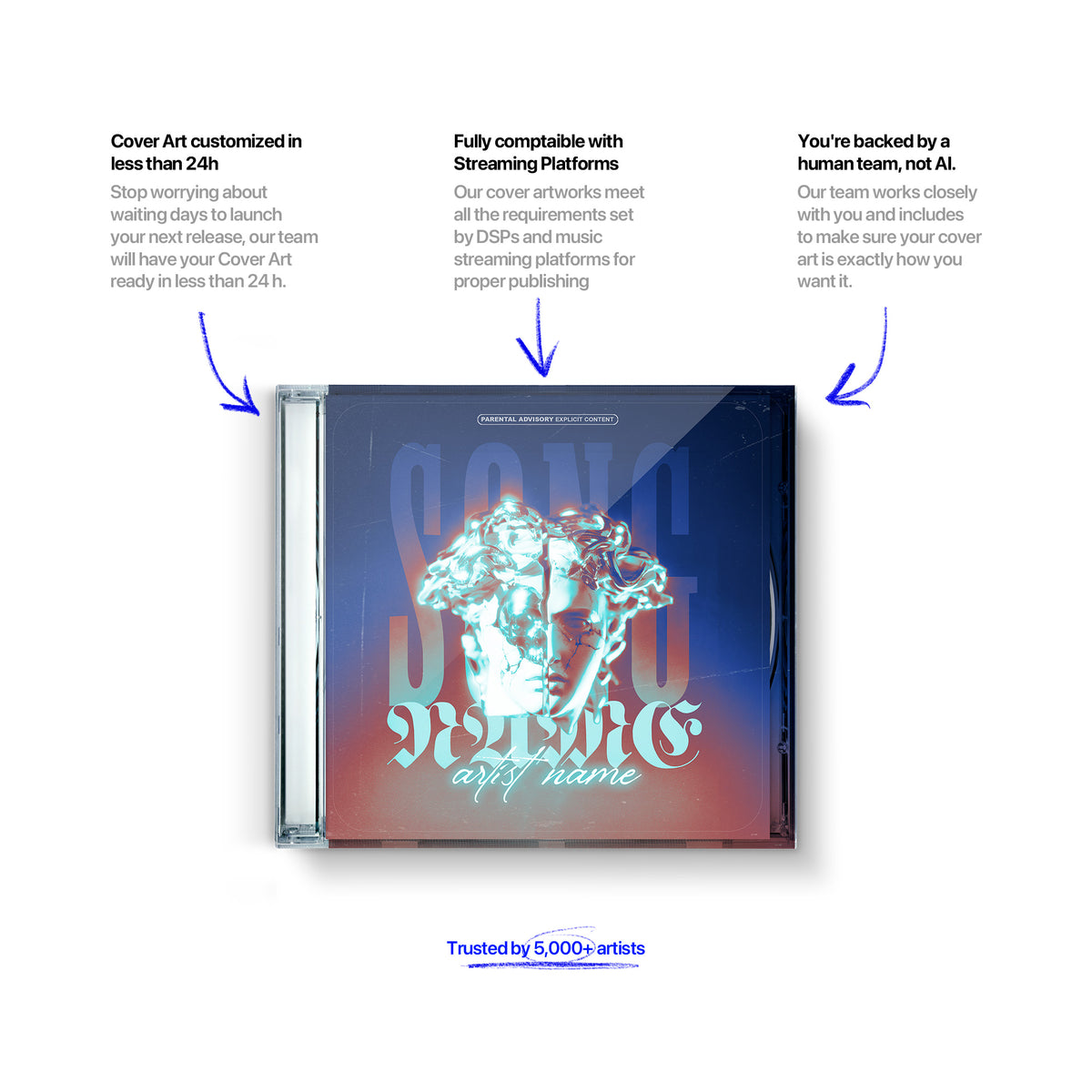 Cover Art customized in less than 24h

Stop worrying about waiting days to launch your next release, our team will have your Cover Art ready in less than 24 h.

Fully comptaible with Streaming Platforms

Our cover artworks meet all the requirements set by DSPs and music streaming platforms for proper publishing

You're backed by a human team, not AI.

Our team works closely with you and includes to make sure your cover art is exactly how you want it.

PARENTAL ADVISORY EXPLICIT CONTENT

SONG

NAME

artist name

Trusted by 5,000+ artists